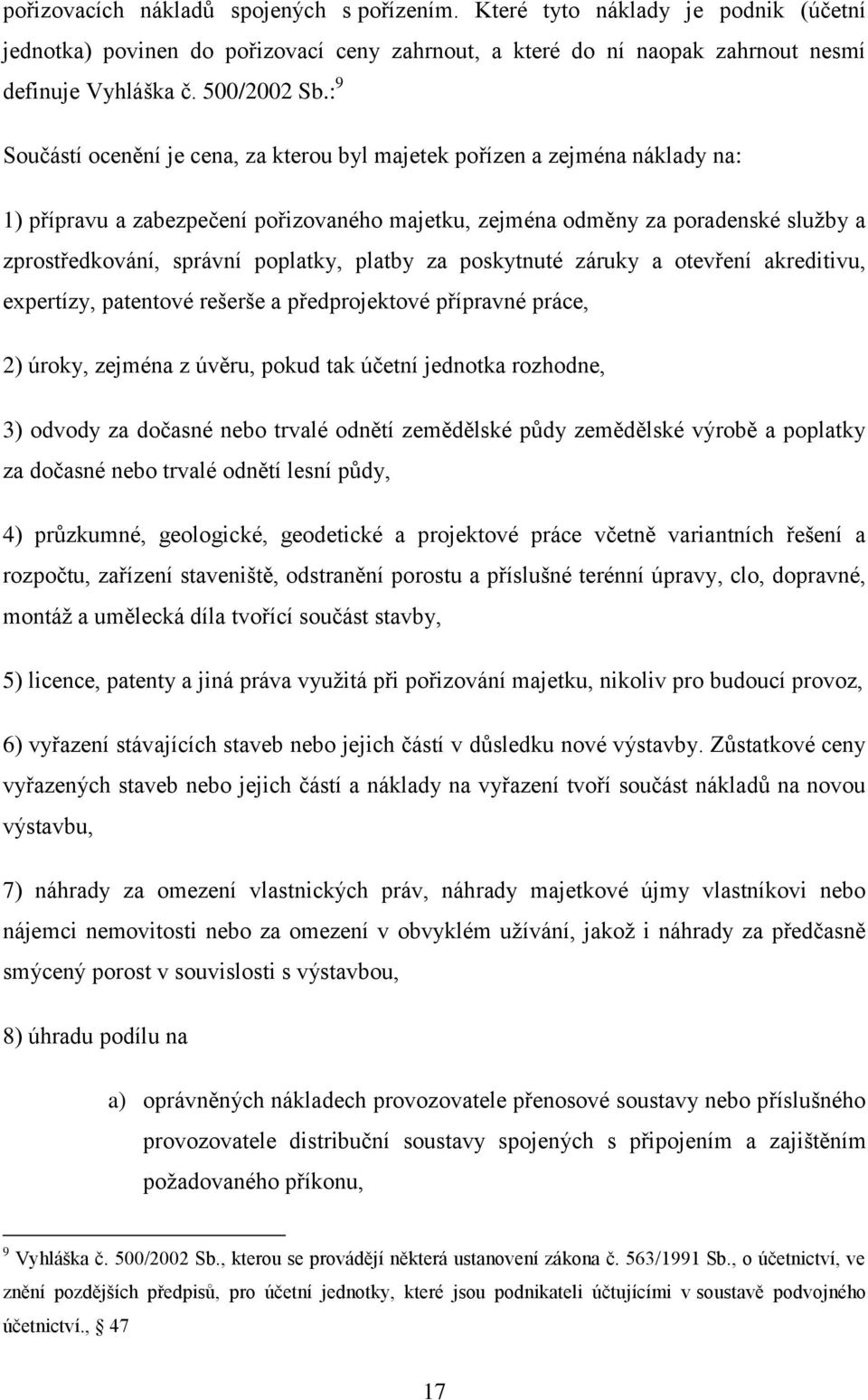 pořizovacích nákladů spojených s pořízením. Které tyto náklady je podnik (účetní jednotka) povinen do pořizovací ceny zahrnout, a které do ní naopak zahrnout nesmí definuje Vyhláška č. 500/2002 Sb.:$^9$

Součástí ocenění je cena, za kterou byl majetek pořízen a zejména náklady na:

1) přípravu a zabezpečení pořizovaného majetku, zejména odměny za poradenské služby a zprostředkování, správní poplatky, platby za poskytnuté záruky a otevření akreditivu, expertízy, patentové rešerše a předprojektové přípravné práce,

2) úroky, zejména z úvěru, pokud tak účetní jednotka rozhodne,

3) odvody za dočasné nebo trvalé odnětí zemědělské půdy zemědělské výrobě a poplatky za dočasné nebo trvalé odnětí lesní půdy,

4) průzkumné, geologické, geodetické a projektové práce včetně variantních řešení a rozpočtu, zařízení staveniště, odstranění porostu a příslušné terénní úpravy, clo, dopravné, montáž a umělecká díla tvořící součást stavby,

5) licence, patenty a jiná práva využitá při pořizování majetku, nikoliv pro budoucí provoz,

6) vyřazení stávajících staveb nebo jejich částí v důsledku nové výstavby. Zůstatkové ceny vyřazených staveb nebo jejich částí a náklady na vyřazení tvoří součást nákladů na novou výstavbu,

7) náhrady za omezení vlastnických práv, náhrady majetkové újmy vlastníkovi nebo nájemci nemovitosti nebo za omezení v obvyklém užívání, jakož i náhrady za předčasně smýcený porost v souvislosti s výstavbou,

8) úhradu podílu na

a) oprávněných nákladech provozovatele přenosové soustavy nebo příslušného provozovatele distribuční soustavy spojených s připojením a zajištěním požadovaného příkonu,

$^9$ Vyhláška č. 500/2002 Sb., kterou se provádějí některá ustanovení zákona č. 563/1991 Sb., o účetnictví, ve znění pozdějších předpisů, pro účetní jednotky, které jsou podnikateli účtujícími v soustavě podvojného účetnictví., § 47

17